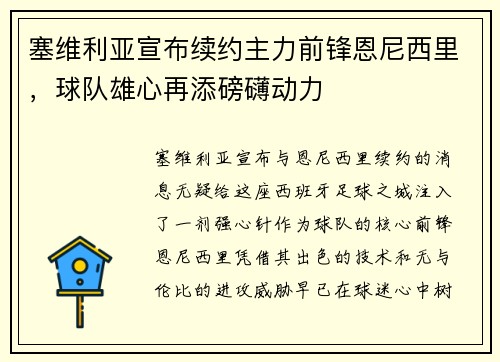 塞维利亚宣布续约主力前锋恩尼西里，球队雄心再添磅礴动力

塞维利亚宣布与恩尼西里续约的消息无疑给这座西班牙足球之城注入了一剂强心针作为球队的核心前锋恩尼西里凭借其出色的技术和无与伦比的进攻威胁早已在球迷心中树